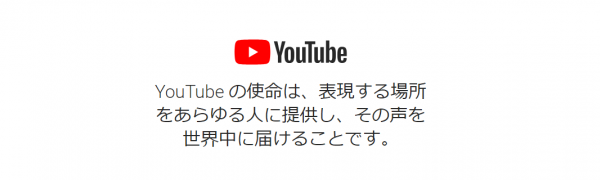 YouTube

YouTube の使命は、表現する場所をあらゆる人に提供し、その声を世界中に届けることです。